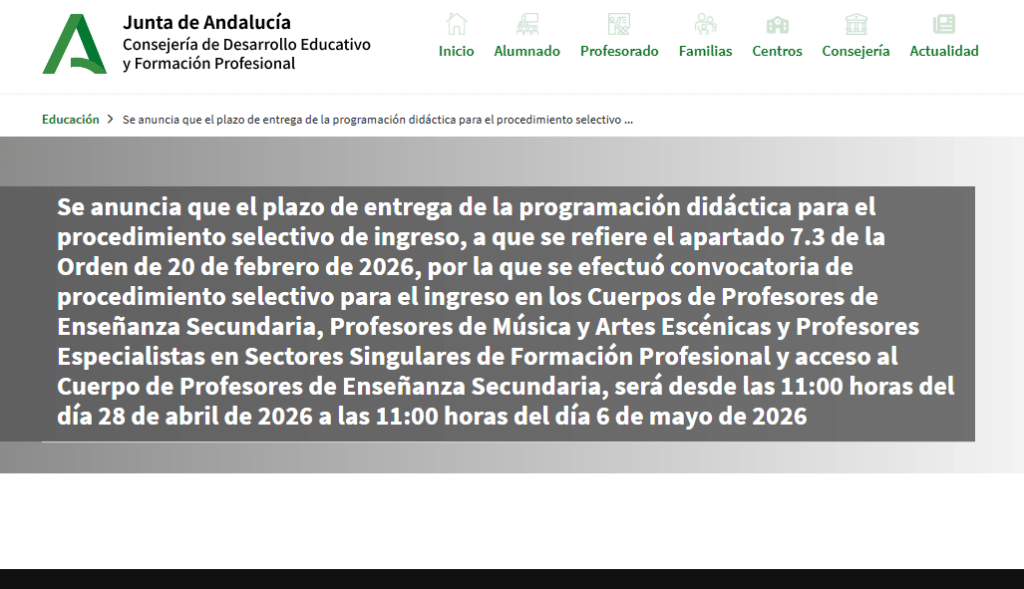 Junta de Andalucía
Consejería de Desarrollo Educativo y Formación Profesional

Inicio Alumnado Profesorado Familias Centros Consejería Actualidad

Educación > Se anuncia que el plazo de entrega de la programación didáctica para el procedimiento selectivo ...

Se anuncia que el plazo de entrega de la programación didáctica para el procedimiento selectivo de ingreso, a que se refiere el apartado 7.3 de la Orden de 20 de febrero de 2026, por la que se efectuó convocatoria de procedimiento selectivo para el ingreso en los Cuerpos de Profesores de Enseñanza Secundaria, Profesores de Música y Artes Escénicas y Profesores Especialistas en Sectores Singulares de Formación Profesional y acceso al Cuerpo de Profesores de Enseñanza Secundaria, será desde las 11:00 horas del día 28 de abril de 2026 a las 11:00 horas del día 6 de mayo de 2026